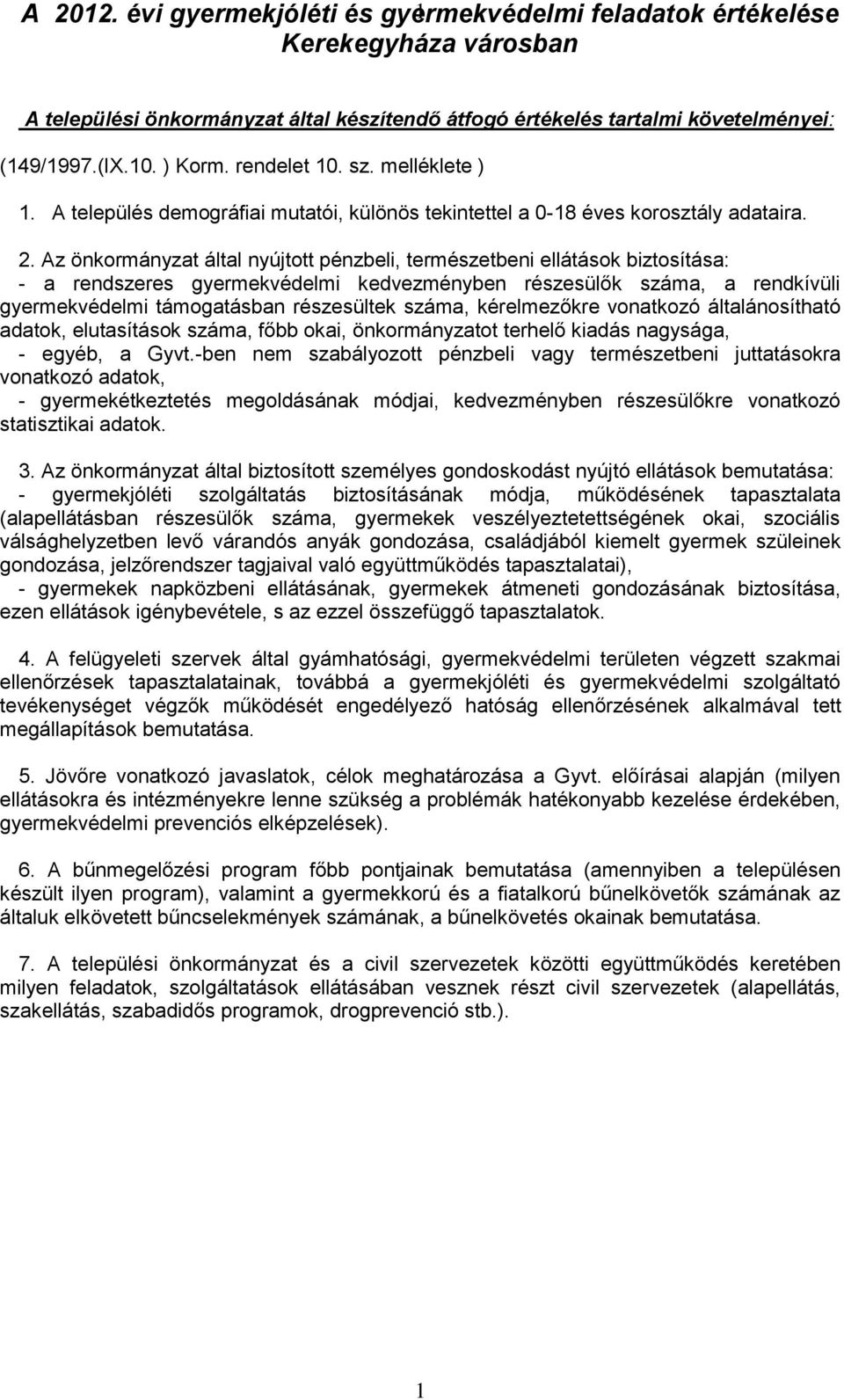 A 2012. évi gyermekjóléti és gyermekvédelmi feladatok értékelése Kerekegyháza városban

A települési önkormányzat által készítendő átfogó értékelés tartalmi követelményei:

(149/1997.(IX.10. ) Korm. rendelet 10. sz. melléklete )

1. A település demográfiai mutatói, különös tekintettel a 0-18 éves korosztály adataira.

2. Az önkormányzat által nyújtott pénzbeli, természetbeni ellátások biztosítása:
- a rendszeres gyermekvédelmi kedvezményben részesülők száma, a rendkívüli gyermekvédelmi támogatásban részesültek száma, kérelmezőkre vonatkozó általánosítható adatok, elutasítások száma, főbb okai, önkormányzatot terhelő kiadás nagysága,
- egyéb, a Gyvt.-ben nem szabályozott pénzbeli vagy természetbeni juttatásokra vonatkozó adatok,
- gyermekétkeztetés megoldásának módjai, kedvezményben részesülőkre vonatkozó statisztikai adatok.

3. Az önkormányzat által biztosított személyes gondoskodást nyújtó ellátások bemutatása:
- gyermekjóléti szolgáltatás biztosításának módja, működésének tapasztalata (alapellátásban részesülők száma, gyermekek veszélyeztetettségének okai, szociális válsághelyzetben levő várandós anyák gondozása, családjából kiemelt gyermek szüleinek gondozása, jelzőrendszer tagjaival való együttműködés tapasztalatai),
- gyermekek napközbeni ellátásának, gyermekek átmeneti gondozásának biztosítása, ezen ellátások igénybevétele, s az ezzel összefüggő tapasztalatok.

4. A felügyeleti szervek által gyámhatósági, gyermekvédelmi területen végzett szakmai ellenőrzések tapasztalatainak, továbbá a gyermekjóléti és gyermekvédelmi szolgáltató tevékenységet végzők működését engedélyező hatóság ellenőrzésének alkalmával tett megállapítások bemutatása.

5. Jövőre vonatkozó javaslatok, célok meghatározása a Gyvt. előírásai alapján (milyen ellátásokra és intézményekre lenne szükség a problémák hatékonyabb kezelése érdekében, gyermekvédelmi prevenciós elképzelések).

6. A bűnmegelőzési program főbb pontjainak bemutatása (amennyiben a településen készült ilyen program), valamint a gyermekkorú és a fiatalkorú bűnelkövetők számának az általuk elkövetett bűncselekmények számának, a bűnelkövetés okainak bemutatása.

7. A települési önkormányzat és a civil szervezetek közötti együttműködés keretében milyen feladatok, szolgáltatások ellátásában vesznek részt civil szervezetek (alapellátás, szakellátás, szabadidős programok, drogprevenció stb.).

1